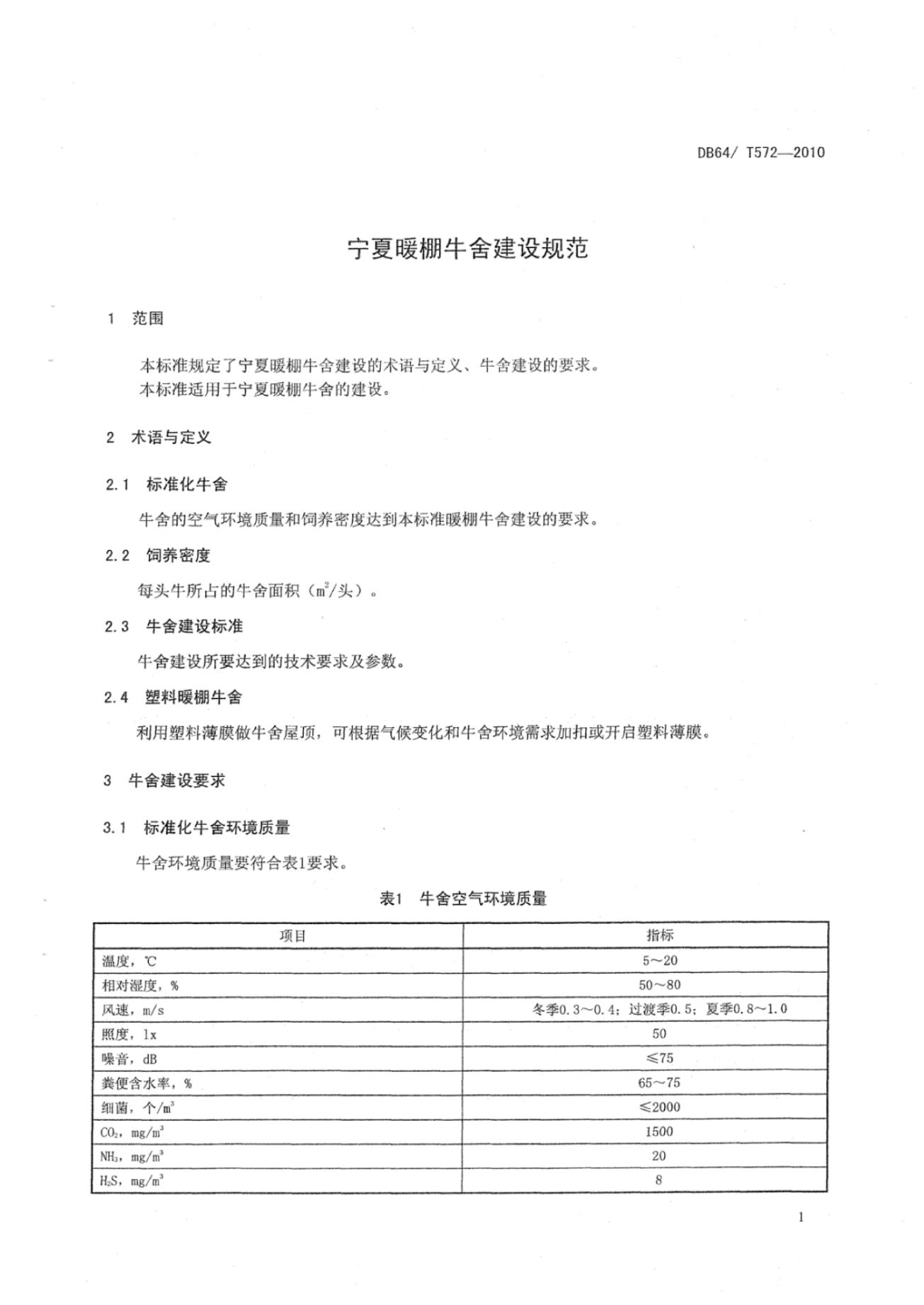 DB64/ T572—2010

宁夏暖棚牛舍建设规范

1 范围

本标准规定了宁夏暖棚牛舍建设的术语与定义、牛舍建设的要求。
本标准适用于宁夏暖棚牛舍的建设。

2 术语与定义

2.1 标准化牛舍

牛舍的空气环境质量和饲养密度达到本标准暖棚牛舍建设的要求。

2.2 饲养密度

每头牛所占的牛舍面积（$m^2$/头）。

2.3 牛舍建设标准

牛舍建设所要达到的技术要求及参数。

2.4 塑料暖棚牛舍

利用塑料薄膜做牛舍屋顶，可根据气候变化和牛舍环境需求加扣或开启塑料薄膜。

3 牛舍建设要求

3.1 标准化牛舍环境质量

牛舍环境质量要符合表1要求。

表1 牛舍空气环境质量

| 项目 | 指标 |
|---|---|
| 温度，℃ | 5～20 |
| 相对湿度，% | 50～80 |
| 风速，m/s | 冬季0.3～0.4；过渡季0.5；夏季0.8～1.0 |
| 照度，lx | 50 |
| 噪音，dB | ≤75 |
| 粪便含水率，% | 65～75 |
| 细菌，个/$m^3$ | ≤2000 |
| $CO_2$，mg/$m^3$ | 1500 |
| $NH_3$，mg/$m^3$ | 20 |
| $H_2S$，mg/$m^3$ | 8 |

1